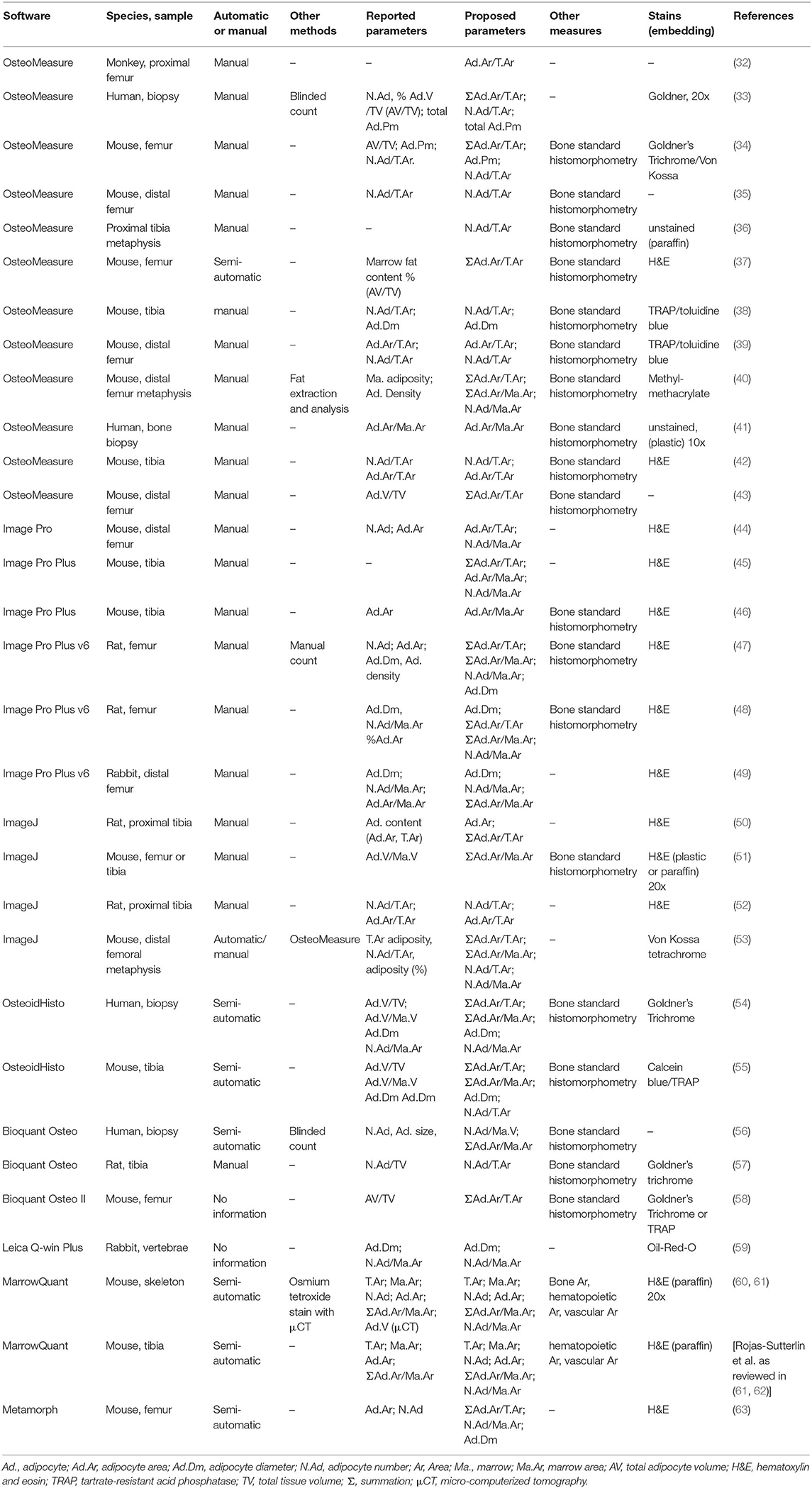 | Software | Species, sample | Automatic or manual | Other methods | Reported parameters | Proposed parameters | Other measures | Stains (embedding) | References |
|---|---|---|---|---|---|---|---|---|
| OsteoMeasure | Monkey, proximal femur | Manual | – | – | Ad.Ar/T.Ar | – | – | (32) |
| OsteoMeasure | Human, biopsy | Manual | Blinded count | N.Ad, % Ad.V /TV (AV/TV); total Ad.Pm | ΣAd.Ar/T.Ar; N.Ad/T.Ar; total Ad.Pm | – | Goldner, 20x | (33) |
| OsteoMeasure | Mouse, femur | Manual | – | AV/TV; Ad.Pm; N.Ad/T.Ar. | ΣAd.Ar/T.Ar; Ad.Pm; N.Ad/T.Ar | Bone standard histomorphometry | Goldner's Trichrome/Von Kossa | (34) |
| OsteoMeasure | Mouse, distal femur | Manual | – | N.Ad/T.Ar | N.Ad/T.Ar | Bone standard histomorphometry | – | (35) |
| OsteoMeasure | Proximal tibia metaphysis | Manual | – | – | N.Ad/T.Ar | Bone standard histomorphometry | unstained (paraffin) | (36) |
| OsteoMeasure | Mouse, femur | Semi-automatic | – | Marrow fat content % (AV/TV) | ΣAd.Ar/T.Ar | Bone standard histomorphometry | H&E | (37) |
| OsteoMeasure | Mouse, tibia | manual | – | N.Ad/T.Ar; Ad.Dm | N.Ad/T.Ar; Ad.Dm | Bone standard histomorphometry | TRAP/toluidine blue | (38) |
| OsteoMeasure | Mouse, distal femur | Manual | – | Ad.Ar/T.Ar; N.Ad/T.Ar | Ad.Ar/T.Ar; N.Ad/T.Ar | Bone standard histomorphometry | TRAP/toluidine blue | (39) |
| OsteoMeasure | Mouse, distal femur metaphysis | Manual | Fat extraction and analysis | Ma. adiposity; Ad. Density | ΣAd.Ar/T.Ar; ΣAd.Ar/Ma.Ar; N.Ad/Ma.Ar | Bone standard histomorphometry | Methyl-methacrylate | (40) |
| OsteoMeasure | Human, bone biopsy | Manual | – | Ad.Ar/Ma.Ar | Ad.Ar/Ma.Ar | Bone standard histomorphometry | unstained, (plastic) 10x | (41) |
| OsteoMeasure | Mouse, tibia | Manual | – | N.Ad/T.Ar Ad.Ar/T.Ar | N.Ad/T.Ar; Ad.Ar/T.Ar | Bone standard histomorphometry | H&E | (42) |
| OsteoMeasure | Mouse, distal femur | Manual | – | Ad.V/TV | ΣAd.Ar/T.Ar | Bone standard histomorphometry | – | (43) |
| Image Pro | Mouse, distal femur | Manual | – | N.Ad; Ad.Ar | Ad.Ar/T.Ar; N.Ad/Ma.Ar | – | H&E | (44) |
| Image Pro Plus | Mouse, tibia | Manual | – | – | ΣAd.Ar/T.Ar; Ad.Ar/Ma.Ar; N.Ad/Ma.Ar | – | H&E | (45) |
| Image Pro Plus | Mouse, tibia | Manual | – | Ad.Ar | Ad.Ar/Ma.Ar | Bone standard histomorphometry | H&E | (46) |
| Image Pro Plus v6 | Rat, femur | Manual | Manual count | N.Ad; Ad.Ar; Ad.Dm, Ad. density | ΣAd.Ar/T.Ar; ΣAd.Ar/Ma.Ar; N.Ad/Ma.Ar; Ad.Dm | Bone standard histomorphometry | H&E | (47) |
| Image Pro Plus v6 | Rat, femur | Manual | – | Ad.Dm, N.Ad/Ma.Ar %Ad.Ar | Ad.Dm; ΣAd.Ar/T.Ar ΣAd.Ar/Ma.Ar; N.Ad/Ma.Ar | Bone standard histomorphometry | H&E | (48) |
| Image Pro Plus v6 | Rabbit, distal femur | Manual | – | Ad.Dm; N.Ad/Ma.Ar; Ad.Ar/Ma.Ar | Ad.Dm; N.Ad/Ma.Ar; ΣAd.Ar/Ma.Ar | – | H&E | (49) |
| ImageJ | Rat, proximal tibia | Manual | – | Ad. content (Ad.Ar, T.Ar) | Ad.Ar; ΣAd.Ar/T.Ar | – | H&E | (50) |
| ImageJ | Mouse, femur or tibia | Manual | – | Ad.V/Ma.V | ΣAd.Ar/Ma.Ar | Bone standard histomorphometry | H&E (plastic or paraffin) 20x | (51) |
| ImageJ | Rat, proximal tibia | Manual | – | N.Ad/T.Ar; Ad.Ar/T.Ar | N.Ad/T.Ar; Ad.Ar/T.Ar | – | H&E | (52) |
| ImageJ | Mouse, distal femoral metaphysis | Automatic/ manual | OsteoMeasure | T.Ar adiposity, N.Ad/T.Ar, adiposity (%) | ΣAd.Ar/T.Ar; ΣAd.Ar/Ma.Ar; N.Ad/T.Ar; N.Ad/Ma.Ar | – | Von Kossa tetrachrome | (53) |
| OsteoidHisto | Human, biopsy | Semi-automatic | – | Ad.V/TV; Ad.V/Ma.V Ad.Dm N.Ad/Ma.Ar | ΣAd.Ar/T.Ar; ΣAd.Ar/Ma.Ar; Ad.Dm; N.Ad/Ma.Ar | Bone standard histomorphometry | Goldner's Trichrome | (54) |
| OsteoidHisto | Mouse, tibia | Semi-automatic | – | Ad.V/TV Ad.V/Ma.V Ad.Dm Ad.Dm | ΣAd.Ar/T.Ar; ΣAd.Ar/Ma.Ar; Ad.Dm; N.Ad/T.Ar | Bone standard histomorphometry | Calcein blue/TRAP | (55) |
| Bioquant Osteo | Human, biopsy | Semi-automatic | Blinded count | N.Ad, Ad. size, | N.Ad/Ma.V; ΣAd.Ar/Ma.Ar | Bone standard histomorphometry | – | (56) |
| Bioquant Osteo | Rat, tibia | Manual | – | N.Ad/TV | N.Ad/T.Ar | Bone standard histomorphometry | Goldner's trichrome | (57) |
| Bioquant Osteo II | Mouse, femur | No information | – | AV/TV | ΣAd.Ar/T.Ar | Bone standard histomorphometry | Goldner's Trichrome or TRAP | (58) |
| Leica Q-win Plus | Rabbit, vertebrae | No information | – | Ad.Dm; N.Ad/Ma.Ar | Ad.Dm; N.Ad/Ma.Ar | – | Oil-Red-O | (59) |
| MarrowQuant | Mouse, skeleton | Semi-automatic | Osmium tetroxide stain with μCT | T.Ar; Ma.Ar; N.Ad; Ad.Ar; ΣAd.Ar/Ma.Ar; Ad.V (μCT) | T.Ar; Ma.Ar; N.Ad; Ad.Ar; ΣAd.Ar/Ma.Ar; N.Ad/Ma.Ar | Bone Ar, hematopoietic Ar, vascular Ar | H&E (paraffin) 20x | (60, 61) |
| MarrowQuant | Mouse, tibia | Semi-automatic | – | T.Ar; Ma.Ar; Ad.Ar; ΣAd.Ar/Ma.Ar | T.Ar; Ma.Ar; N.Ad; Ad.Ar; ΣAd.Ar/Ma.Ar; N.Ad/Ma.Ar | hematopoietic Ar, vascular Ar | H&E (paraffin) | [Rojas-Sutterlin et al. as reviewed in (61, 62)] |
| Metamorph | Mouse, femur | Semi-automatic | – | Ad.Ar; N.Ad | ΣAd.Ar/T.Ar; N.Ad/Ma.Ar; Ad.Dm | – | H&E | (63) |

Ad., adipocyte; Ad.Ar, adipocyte area; Ad.Dm, adipocyte diameter; N.Ad, adipocyte number; Ar, Area; Ma., marrow; Ma.Ar, marrow area; AV, total adipocyte volume; H&E, hematoxylin and eosin; TRAP, tartrate-resistant acid phosphatase; TV, total tissue volume; Σ, summation; μCT, micro-computerized tomography.